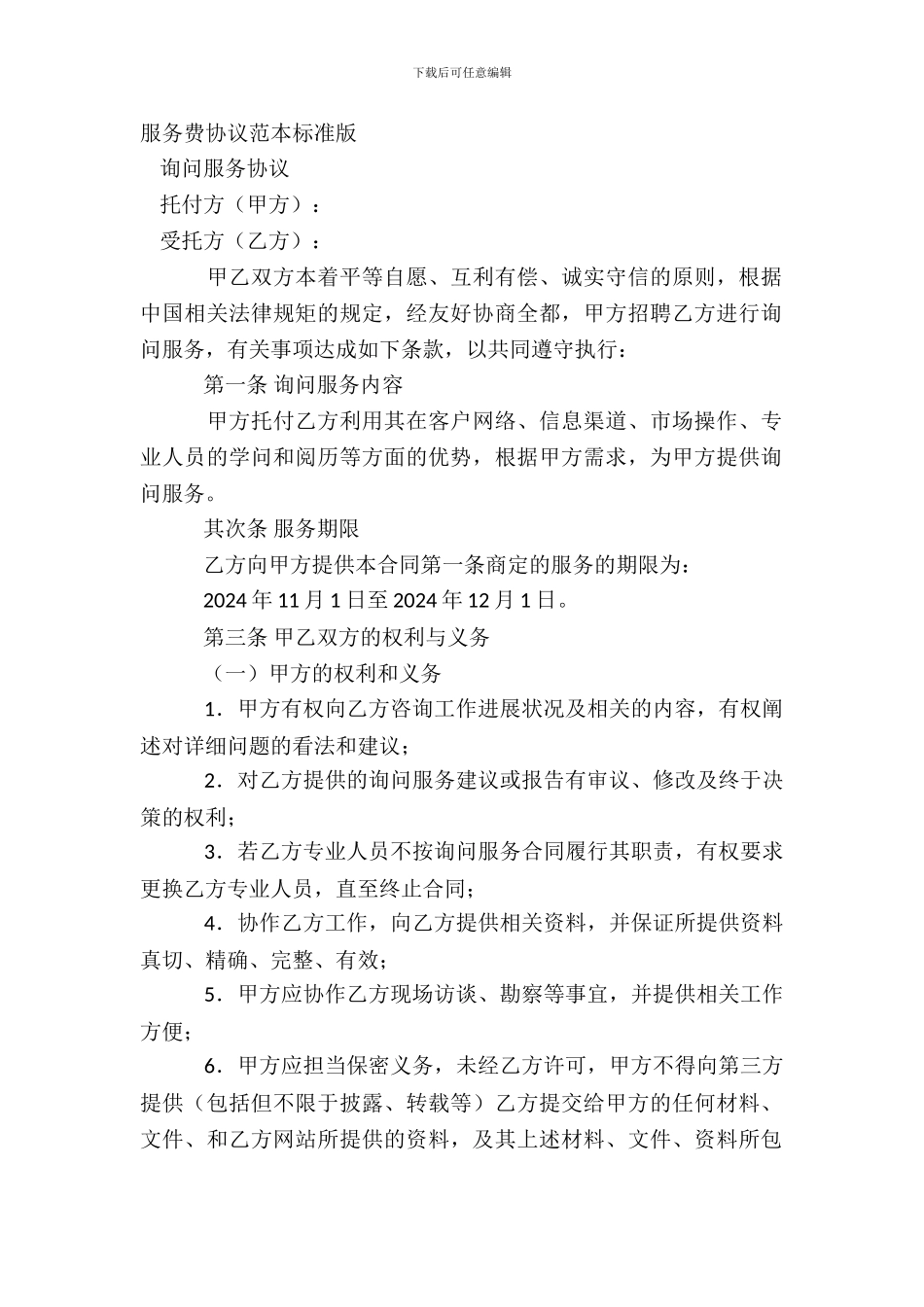 下载后可任意编辑

服务费协议范本标准版

询问服务协议

托付方（甲方）：

受托方（乙方）：

甲乙双方本着平等自愿、互利有偿、诚实守信的原则，根据中国相关法律规矩的规定，经友好协商全都，甲方招聘乙方进行询问服务，有关事项达成如下条款，以共同遵守执行：

第一条 询问服务内容

甲方托付乙方利用其在客户网络、信息渠道、市场操作、专业人员的学问和阅历等方面的优势，根据甲方需求，为甲方提供询问服务。

其次条 服务期限

乙方向甲方提供本合同第一条商定的服务的期限为：

2024 年 11 月 1 日至 2024 年 12 月 1 日。

第三条 甲乙双方的权利与义务

（一）甲方的权利和义务

1．甲方有权向乙方咨询工作进展状况及相关的内容，有权阐述对详细问题的看法和建议；

2．对乙方提供的询问服务建议或报告有审议、修改及终于决策的权利；

3．若乙方专业人员不按询问服务合同履行其职责，有权要求更换乙方专业人员，直至终止合同；

4．协作乙方工作，向乙方提供相关资料，并保证所提供资料真切、精确、完整、有效；

5．甲方应协作乙方现场访谈、勘察等事宜，并提供相关工作方便；

6．甲方应担当保密义务，未经乙方许可，甲方不得向第三方提供（包括但不限于披露、转载等）乙方提交给甲方的任何材料、文件、和乙方网站所提供的资料，及其上述材料、文件、资料所包